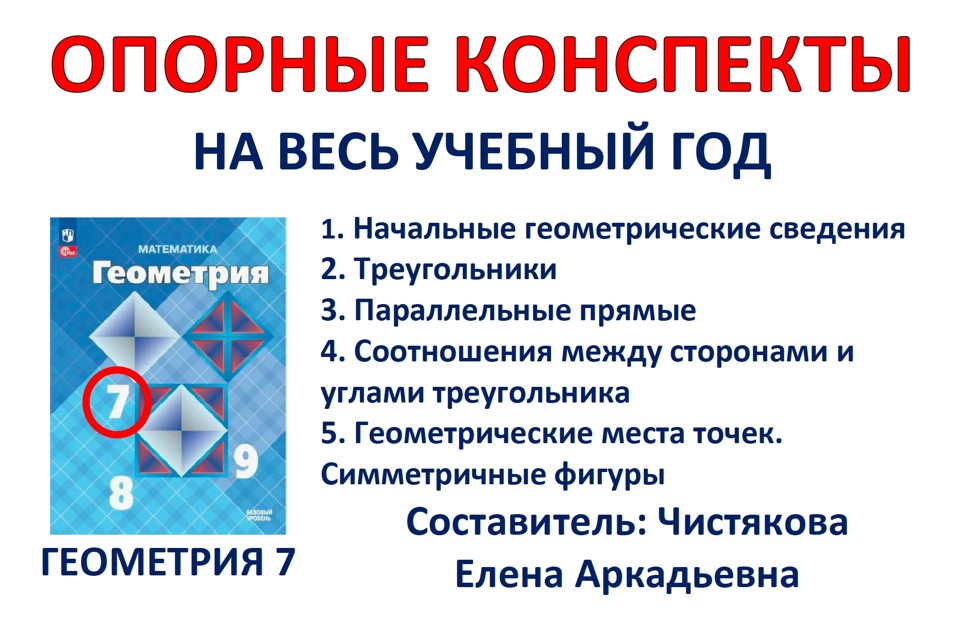 ОПОРНЫЕ КОНСПЕКТЫ

НА ВЕСЬ УЧЕБНЫЙ ГОД

МАТЕМАТИКА
Геометрия
7
8
9
БАЗОВЫЙ УРОВЕНЬ

ГЕОМЕТРИЯ 7

1. Начальные геометрические сведения
2. Треугольники
3. Параллельные прямые
4. Соотношения между сторонами и углами треугольника
5. Геометрические места точек. Симметричные фигуры

Составитель: Чистякова Елена Аркадьевна